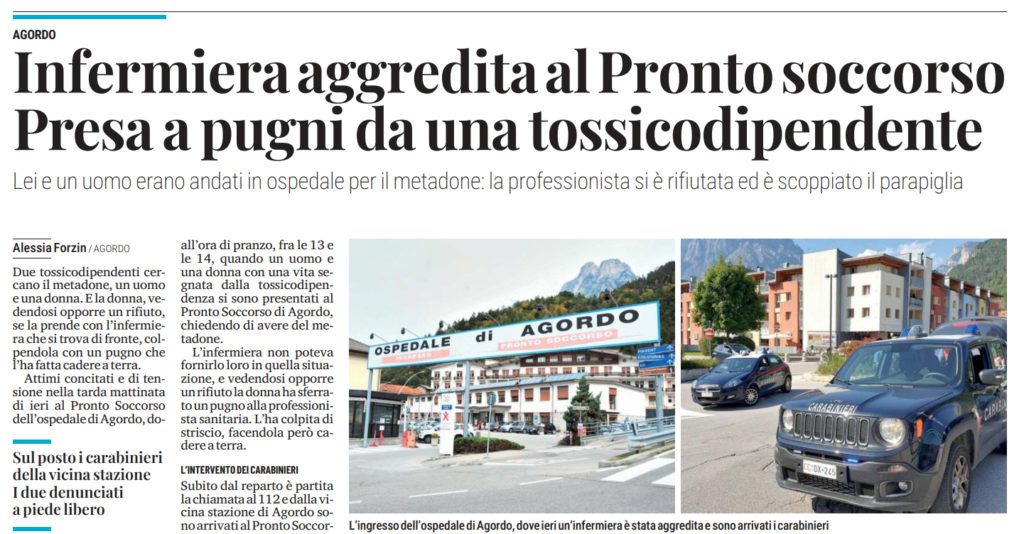 AGORDO

Infermiera aggredita al Pronto soccorso
Presa a pugni da una tossicodipendente

Lei e un uomo erano andati in ospedale per il metadone: la professionista si è rifiutata ed è scoppiato il parapiglia

Alessia Forzin / AGORDO

Due tossicodipendenti cercano il metadone, un uomo e una donna. E la donna, vedendosi opporre un rifiuto, se la prende con l'infermiera che si trova di fronte, colpendola con un pugno che l'ha fatta cadere a terra.

Attimi concitati e di tensione nella tarda mattinata di ieri al Pronto Soccorso dell'ospedale di Agordo, do-

Sul posto i carabinieri della vicina stazione I due denunciati a piede libero

all'ora di pranzo, fra le 13 e le 14, quando un uomo e una donna con una vita segnata dalla tossicodipendenza si sono presentati al Pronto Soccorso di Agordo, chiedendo di avere del metadone.

L'infermiera non poteva fornirlo loro in quella situazione, e vedendosi opporre un rifiuto la donna ha sferrato un pugno alla professionista sanitaria. L'ha colpita di striscio, facendola però cadere a terra.

L'INTERVENTO DEI CARABINIERI

Subito dal reparto è partita la chiamata al 112 e dalla vicina stazione di Agordo sono arrivati al Pronto Soccor-

OSPEDALE di AGORDO
PRONTO SOCCORSO

CARABINIERI

L'ingresso dell'ospedale di Agordo, dove ieri un'infermiera è stata aggredita e sono arrivati i carabinieri